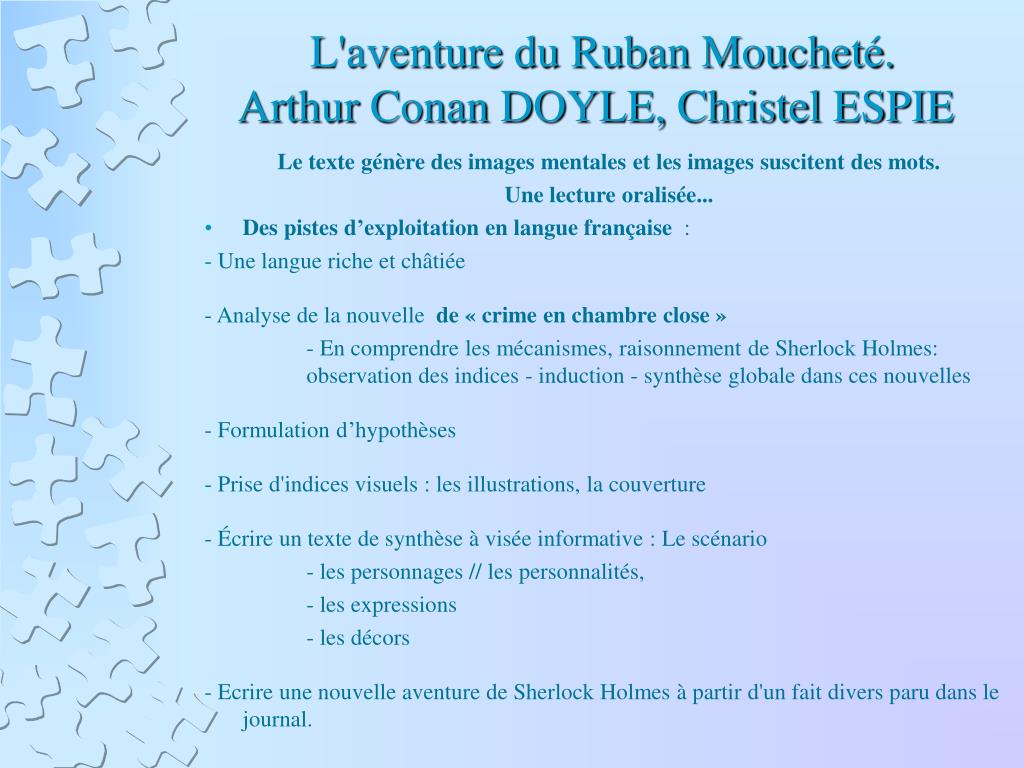 L'aventure du Ruban Moucheté.
Arthur Conan DOYLE, Christel ESPIE

Le texte génère des images mentales et les images suscitent des mots.
Une lecture oralisée...

• Des pistes d’exploitation en langue française :

- Une langue riche et châtiée

- Analyse de la nouvelle de « crime en chambre close »
- En comprendre les mécanismes, raisonnement de Sherlock Holmes: observation des indices - induction - synthèse globale dans ces nouvelles

- Formulation d’hypothèses

- Prise d'indices visuels : les illustrations, la couverture

- Écrire un texte de synthèse à visée informative : Le scénario
- les personnages // les personnalités,
- les expressions
- les décors

- Ecrire une nouvelle aventure de Sherlock Holmes à partir d'un fait divers paru dans le journal.